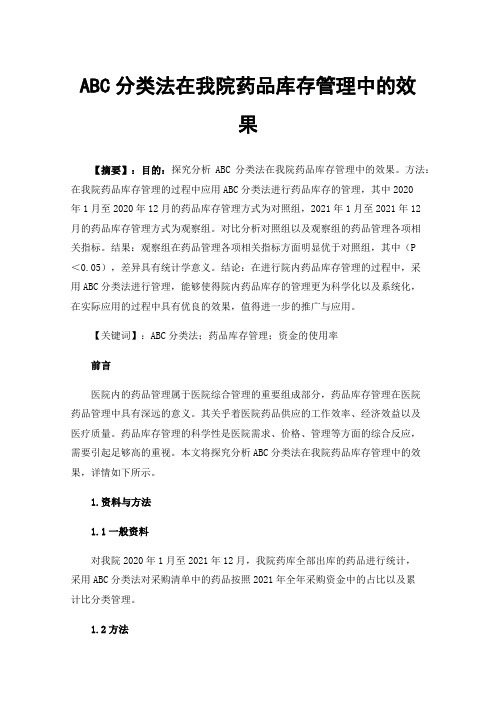 ABC 分类法在我院药品库存管理中的效果

【摘要】：目的：探究分析 ABC 分类法在我院药品库存管理中的效果。方法：在我院药品库存管理的过程中应用 ABC 分类法进行药品库存的管理，其中 2020 年 1 月至 2020 年 12 月的药品库存管理方式为对照组，2021 年 1 月至 2021 年 12 月的药品库存管理方式为观察组。对比分析对照组以及观察组的药品管理各项相关指标。结果：观察组在药品管理各项相关指标方面明显优于对照组，其中（P＜0.05），差异具有统计学意义。结论：在进行院内药品库存管理的过程中，采用 ABC 分类法进行管理，能够使得院内药品库存的管理更为科学化以及系统化，在实际应用的过程中具有优良的效果，值得进一步的推广与应用。

【关键词】：ABC 分类法；药品库存管理；资金的使用率

前言

医院内的药品管理属于医院综合管理的重要组成部分，药品库存管理在医院药品管理中具有深远的意义。其关乎着医院药品供应的工作效率、经济效益以及医疗质量。药品库存管理的科学性是医院需求、价格、管理等方面的综合反应，需要引起足够高的重视。本文将探究分析 ABC 分类法在我院药品库存管理中的效果，详情如下所示。

1.资料与方法

1.1 一般资料

对我院 2020 年 1 月至 2021 年 12 月，我院药库全部出库的药品进行统计，采用 ABC 分类法对采购清单中的药品按照 2021 年全年采购资金中的占比以及累计比分类管理。

1.2 方法